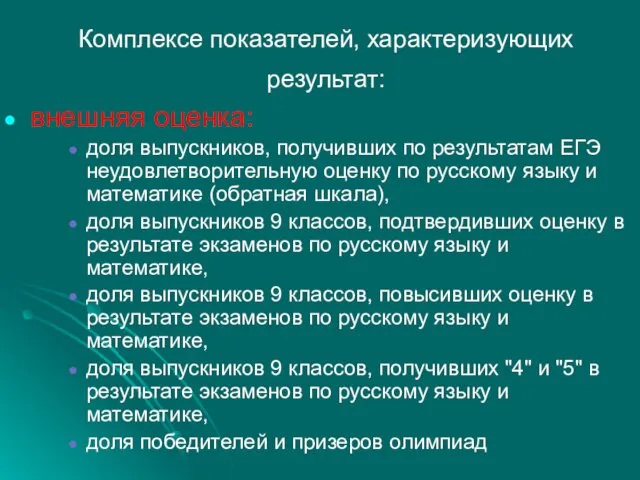 Комплексе показателей, характеризующих результат:

внешняя оценка:

доля выпускников, получивших по результатам ЕГЭ неудовлетворительную оценку по русскому языку и математике (обратная шкала),

доля выпускников 9 классов, подтвердивших оценку в результате экзаменов по русскому языку и математике,

доля выпускников 9 классов, повысивших оценку в результате экзаменов по русскому языку и математике,

доля выпускников 9 классов, получивших "4" и "5" в результате экзаменов по русскому языку и математике,

доля победителей и призеров олимпиад